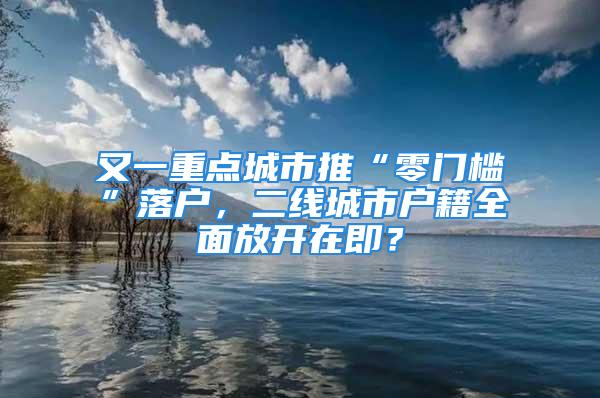 又一重点城市推“零门槛”落户，二线城市户籍全面放开在即？